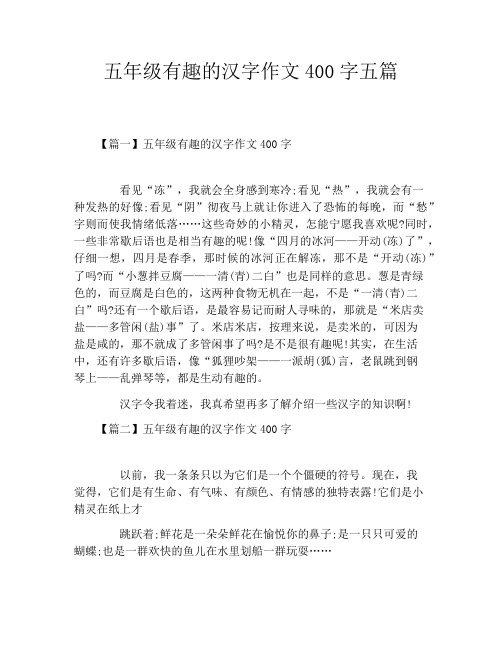 五年级有趣的汉字作文 400 字五篇

【篇一】五年级有趣的汉字作文 400 字

看见“冻”，我就会全身感到寒冷;看见“热”，我就会有一种发热的好像;看见“阴”彻夜马上就让你进入了恐怖的每晚，而“愁”字则而使我情绪低落……这些奇妙的小精灵，怎能宁愿我喜欢呢?同时，一些非常歇后语也是相当有趣的呢!像“四月的冰河——开动(冻)了”，仔细一想，四月是春季，那时候的冰河正在解冻，那不是“开动(冻)”了吗?而“小葱拌豆腐——一清(青)二白”也是同样的意思。葱是青绿色的，而豆腐是白色的，这两种食物无机在一起，不是“一清(青)二白”吗?还有一个歇后语，是最容易记而耐人寻味的，那就是“米店卖盐——多管闲(盐)事”了。米店米店，按理来说，是卖米的，可因为盐是咸的，那不就成了多管闲事了吗?是不是很有趣呢!其实，在生活中，还有许多歇后语，像“狐狸吵架——一派胡(狐)言，老鼠跳到钢琴上——乱弹琴等，都是生动有趣的。

汉字令我着迷，我真希望再多了解介绍一些汉字的知识啊!

【篇二】五年级有趣的汉字作文 400 字

以前，我一条条只以为它们是一个个僵硬的符号。现在，我觉得，它们是有生命、有气味、有颜色、有情感的独特表露!它们是小精灵在纸上才

跳跃着;鲜花是一朵朵鲜花在愉悦你的鼻子;是一只只可爱的蝴蝶;也是一群欢快的鱼儿在水里划船一群玩耍……